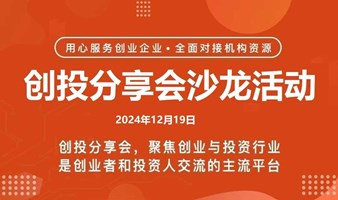 用心服务创业企业 • 全面对接机构资源

创投分享会沙龙活动

2024年12月19日

创投分享会，聚焦创业与投资行业
是创业者和投资人交流的主流平台